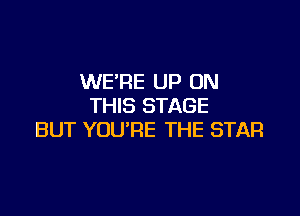 WE'RE UP ON
THIS STAGE
BUT YOU'RE THE STAR